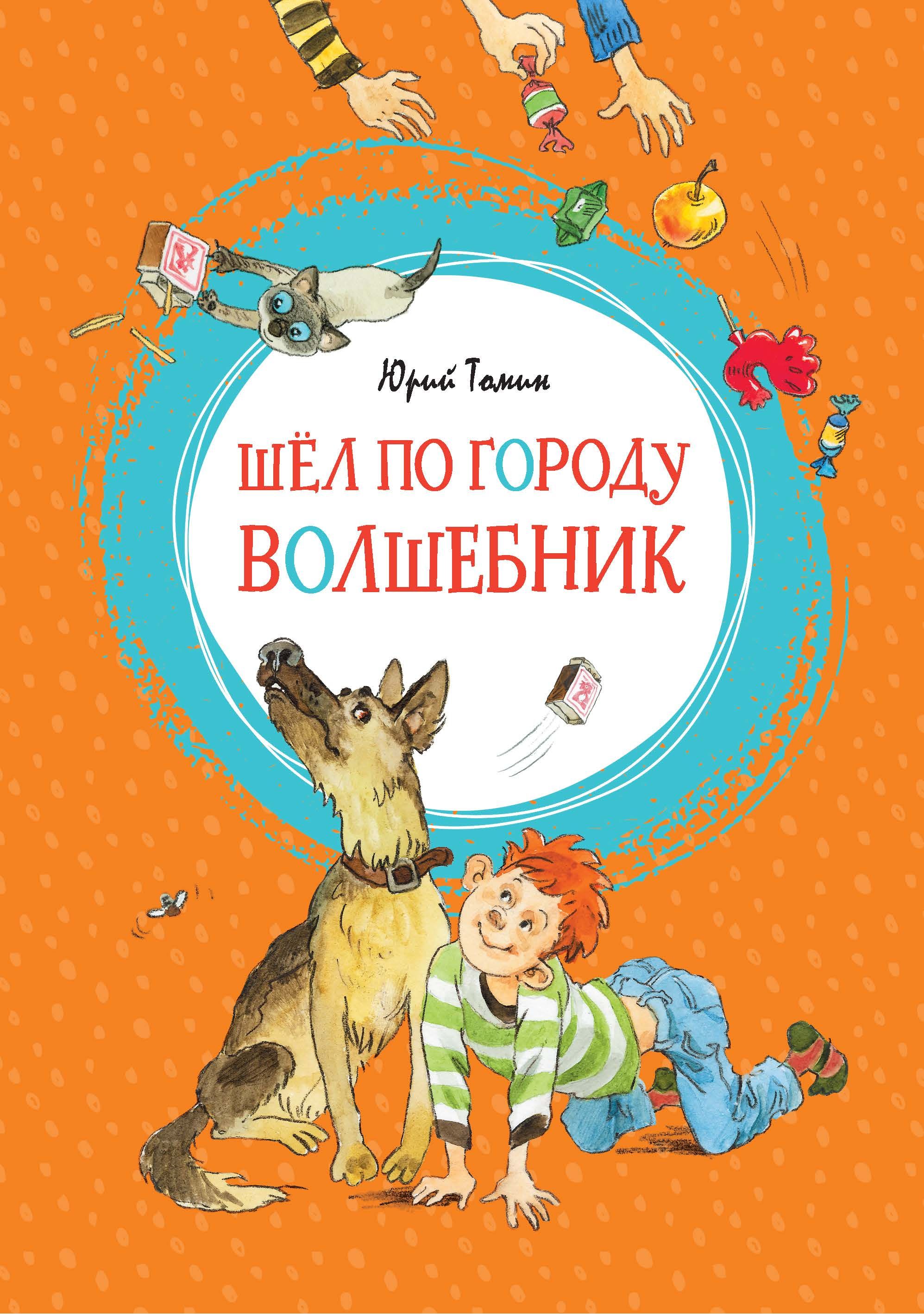 Юрий Томин

ШЁЛ ПО ГОРОДУ ВОЛШЕБНИК